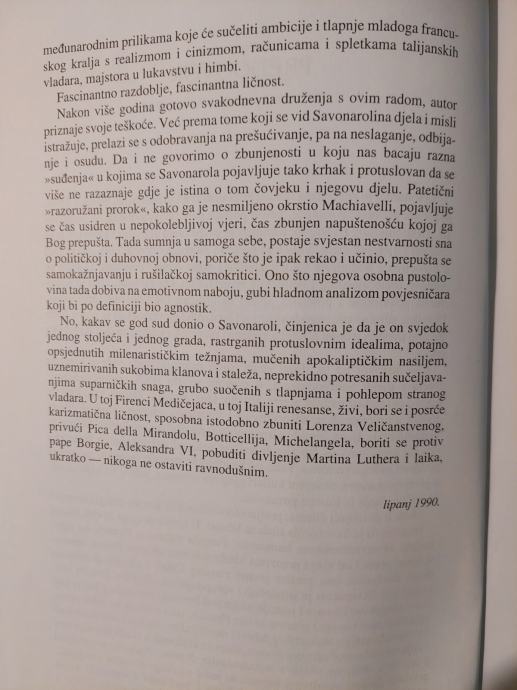 međunarodnim prilikama koje će sučeliti ambicije i tlapnje mladoga francuskog kralja s realizmom i cinizmom, računicama i spletkama talijanskih vladara, majstora u lukavstvu i himbi.

Fascinantno razdoblje, fascinantna ličnost.

Nakon više godina gotovo svakodnevna druženja s ovim radom, autor priznaje svoje teškoće. Već prema tome koji se vid Savonarolina djela i misli istražuje, prelazi se s odobravanja na prešućivanje, pa na neslaganje, odbijanje i osudu. Da i ne govorimo o zbunjenosti u koju nas bacaju razna »suđenja« u kojima se Savonarola pojavljuje tako krhak i protuslovan da se više ne razaznaje gdje je istina o tom čovjeku i njegovu djelu. Patetični »razoružani prorok«, kako ga je nesmiljeno okrstio Machiavelli, pojavljuje se čas usidren u nepokolebljivoj vjeri, čas zbunjen napuštenošću kojoj ga Bog prepušta. Tada sumnja u samoga sebe, postaje svjestan nestvarnosti sna o političkoj i duhovnoj obnovi, poriče što je ipak rekao i učinio, prepušta se samokažnjavanju i rušilačkoj samokritici. Ono što njegova osobna pustolovina tada dobiva na emotivnom naboju, gubi hladnom analizom povjesničara koji bi po definiciji bio agnostik.

No, kakav se god sud donio o Savonaroli, činjenica je da je on svjedok jednog stoljeća i jednog grada, rastrganih protuslovnim idealima, potajno opsjednutih milenarističkim težnjama, mučenih apokaliptičkim nasiljem, uznemirivanih sukobima klanova i staleža, neprekidno potresanih sučeljavanjima suparničkih snaga, grubo suočenih s tlapnjama i pohlepom stranog vladara. U toj Firenci Medičejaca, u toj Italiji renesanse, živi, bori se i posrće karizmatična ličnost, sposobna istodobno zbuniti Lorenza Veličanstvenog, privući Pica della Mirandolu, Botticellija, Michelangela, boriti se protiv pape Borgie, Aleksandra VI, pobuditi divljenje Martina Luthera i laika, ukratko — nikoga ne ostaviti ravnodušnim.

lipanj 1990.